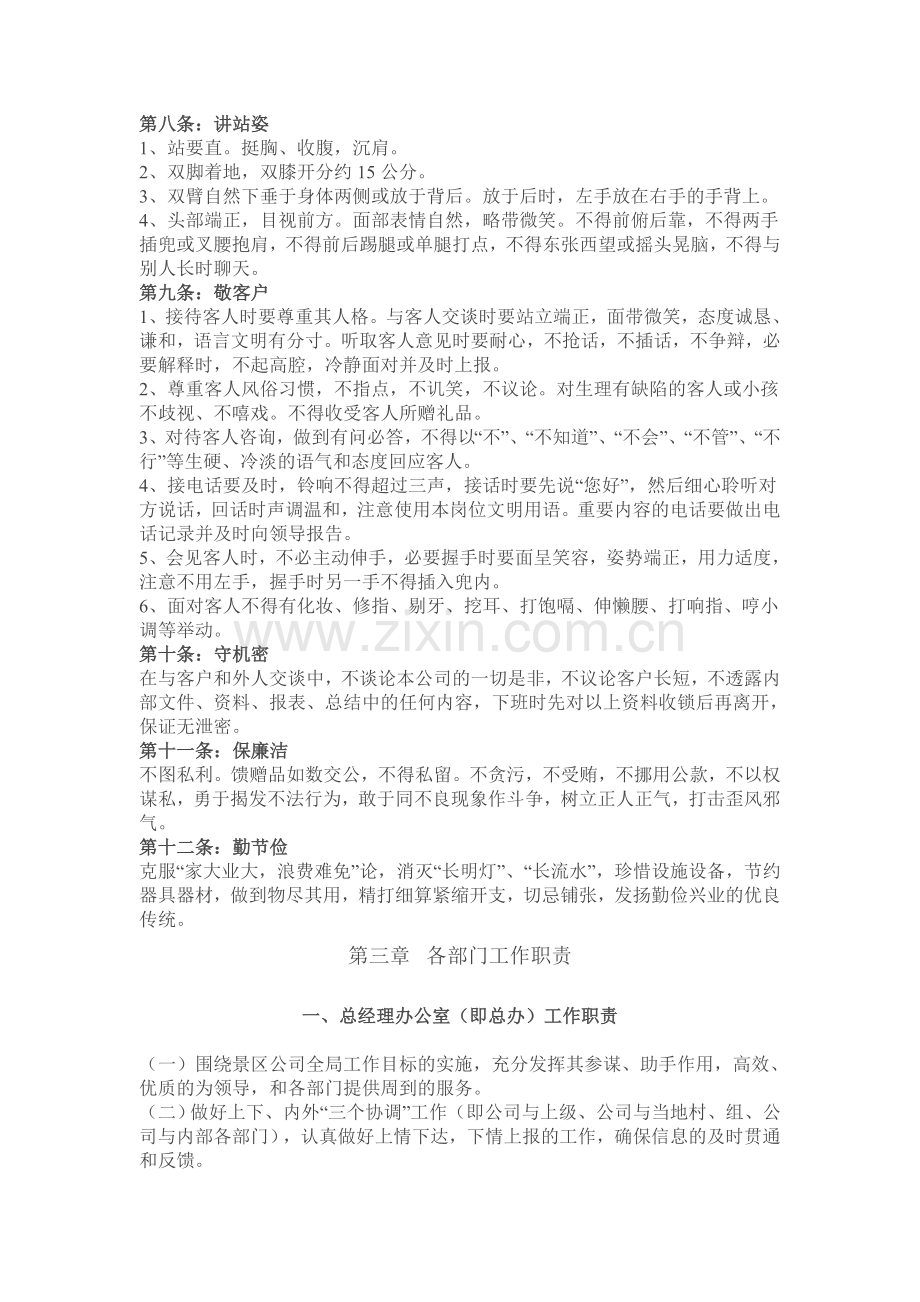 第八条：讲站姿

1、站要直。挺胸、收腹，沉肩。

2、双脚着地，双膝开分约15公分。

3、双臂自然下垂于身体两侧或放于背后。放于后时，左手放在右手的手背上。

4、头部端正，目视前方。面部表情自然，略带微笑。不得前俯后靠，不得两手插兜或叉腰抱肩，不得前后踢腿或单腿打点，不得东张西望或摇头晃脑，不得与别人长时聊天。

第九条：敬客户

1、接待客人时要尊重其人格。与客人交谈时要站立端正，面带微笑，态度诚恳、谦和，语言文明有分寸。听取客人意见时要耐心，不抢话，不插话，不争辩，必要解释时，不起高腔，冷静面对并及时上报。

2、尊重客人风俗习惯，不指点，不讥笑，不议论。对生理有缺陷的客人或小孩不歧视、不嘻戏。不得收受客人所赠礼品。

3、对待客人咨询，做到有问必答，不得以“不”、“不知道”、“不会”、“不管”、“不行”等生硬、冷淡的语气和态度回应客人。

4、接电话要及时，铃响不得超过三声，接话时要先说“您好”，然后细心聆听对方说话，回话时声调温和，注意使用本岗位文明用语。重要内容的电话要做出电话记录并及时向领导报告。

5、会见客人时，不必主动伸手，必要握手时要面呈笑容，姿势端正，用力适度，注意不用左手，握手时另一手不得插入兜内。

6、面对客人不得有化妆、修指、剔牙、挖耳、打饱嗝、伸懒腰、打响指、哼小调等举动。

第十条：守机密

在与客户和外人交谈中，不谈论本公司的一切是非，不议论客户长短，不透露内部文件、资料、报表、总结中的任何内容，下班时先对以上资料收锁后再离开，保证无泄密。

第十一条：保廉洁

不图私利。馈赠品如数交公，不得私留。不贪污，不受贿，不挪用公款，不以权谋私，勇于揭发不法行为，敢于同不良现象作斗争，树立正人正气，打击歪风邪气。

第十二条：勤节俭

克服“家大业大，浪费难免”论，消灭“长明灯”、“长流水”，珍惜设施设备，节约器具器材，做到物尽其用，精打细算紧缩开支，切忌铺张，发扬勤俭兴业的优良传统。

第三章 各部门工作职责

一、总经理办公室（即总办）工作职责

（一）围绕景区公司全局工作目标的实施，充分发挥其参谋、助手作用，高效、优质的为领导，和各部门提供周到的服务。

（二）做好上下、内外“三个协调”工作（即公司与上级、公司与当地村、组、公司与内部各部门），认真做好上情下达，下情上报的工作，确保信息的及时贯通和反馈。

www.zixin.com.cn